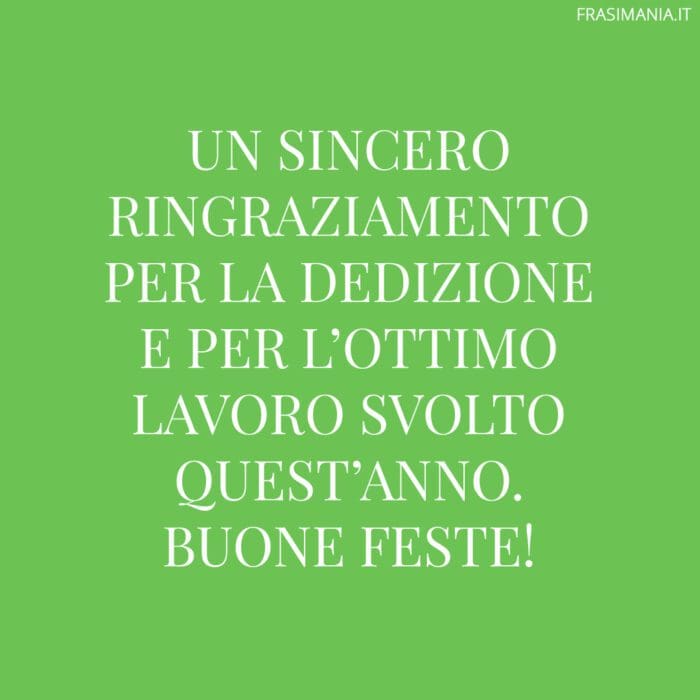 FRASIMANIA.IT

UN SINCERO RINGRAZIAMENTO PER LA DEDIZIONE E PER L'OTTIMO LAVORO SVOLTO QUEST'ANNO. BUONE FESTE!